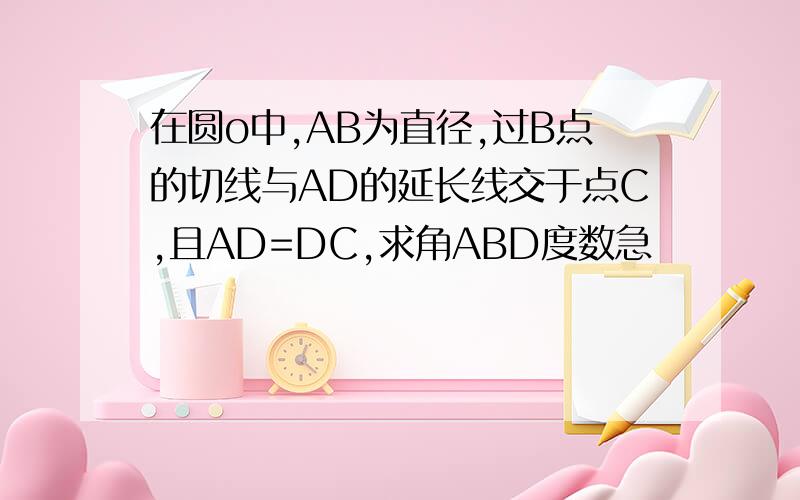 在圆o中,AB为直径,过B点的切线与AD的延长线交于点C,且AD=DC,求角ABD度数急